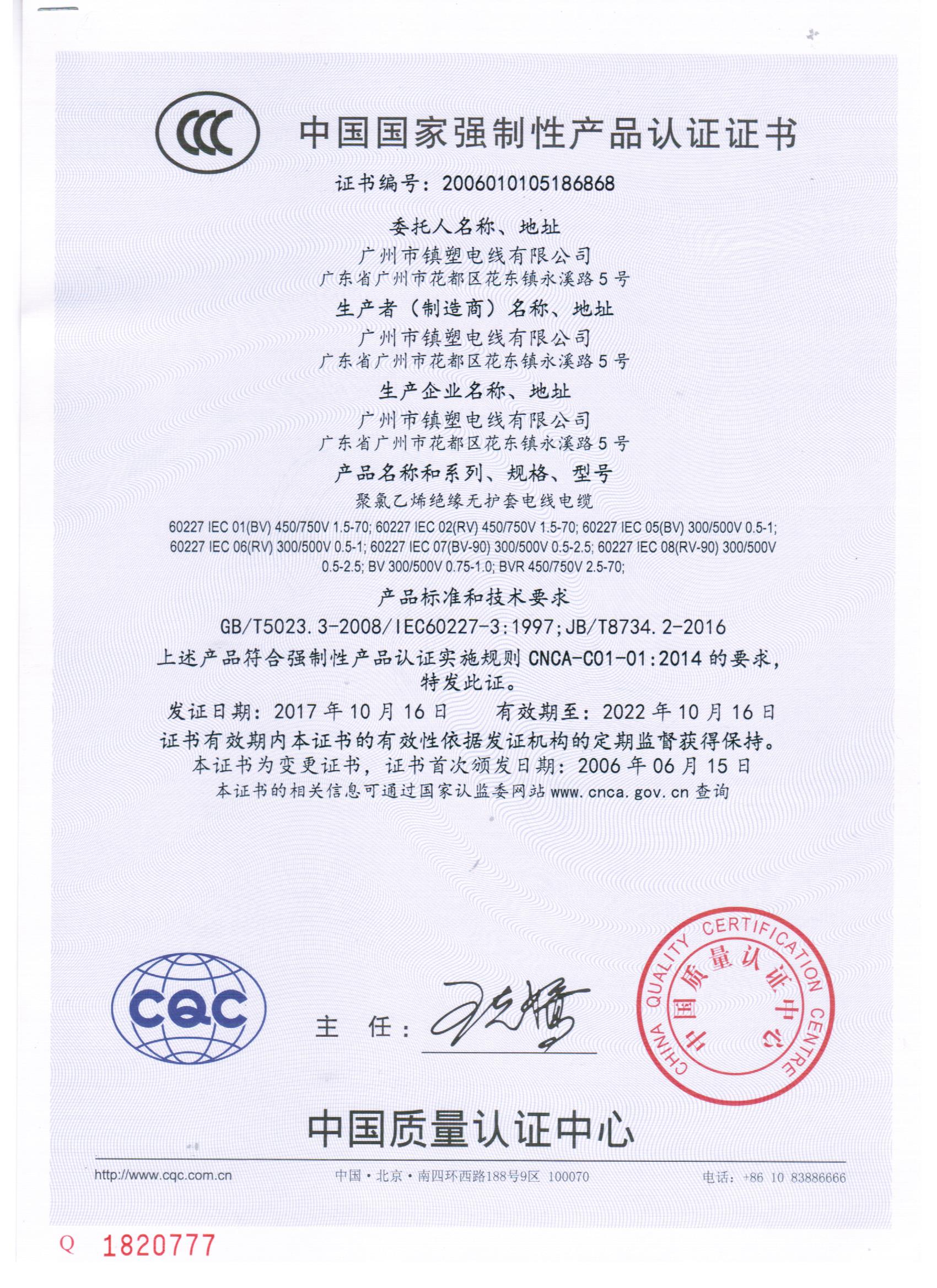 CCC

中国国家强制性产品认证证书

证书编号：2006010105186868

委托人名称、地址
广州市镇塑电线有限公司
广东省广州市花都区花东镇永溪路5号

生产者（制造商）名称、地址
广州市镇塑电线有限公司
广东省广州市花都区花东镇永溪路5号

生产企业名称、地址
广州市镇塑电线有限公司
广东省广州市花都区花东镇永溪路5号

产品名称和系列、规格、型号
聚氯乙烯绝缘无护套电线电缆
60227 IEC 01(BV) 450/750V 1.5-70; 60227 IEC 02(RV) 450/750V 1.5-70; 60227 IEC 05(BV) 300/500V 0.5-1; 60227 IEC 06(RV) 300/500V 0.5-1; 60227 IEC 07(BV-90) 300/500V 0.5-2.5; 60227 IEC 08(RV-90) 300/500V 0.5-2.5; BV 300/500V 0.75-1.0; BVR 450/750V 2.5-70;

产品标准和技术要求
GB/T5023.3-2008/IEC60227-3:1997;JB/T8734.2-2016

上述产品符合强制性产品认证实施规则 CNCA-C01-01:2014 的要求，特发此证。

发证日期：2017年10月16日　　有效期至：2022年10月16日

证书有效期内本证书的有效性依据发证机构的定期监督获得保持。

本证书为变更证书，证书首次颁发日期：2006年06月15日

本证书的相关信息可通过国家认监委网站 www.cnca.gov.cn 查询

CQC

主　任：

CHINA QUALITY CERTIFICATION CENTRE 中国质量认证中心

中国质量认证中心

http://www.cqc.com.cn　中国·北京·南四环西路188号9区 100070　电话：+86 10 83886666

Q 1820777